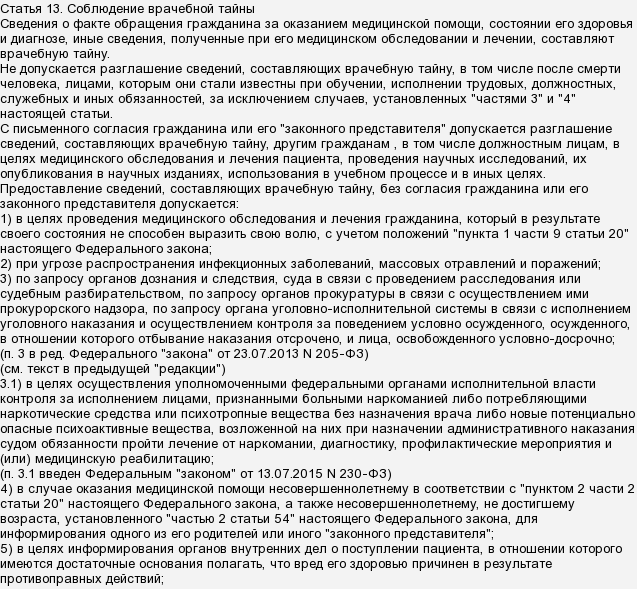 Статья 13. Соблюдение врачебной тайны
Сведения о факте обращения гражданина за оказанием медицинской помощи, состоянии его здоровья и диагнозе, иные сведения, полученные при его медицинском обследовании и лечении, составляют врачебную тайну.
Не допускается разглашение сведений, составляющих врачебную тайну, в том числе после смерти человека, лицами, которым они стали известны при обучении, исполнении трудовых, должностных, служебных и иных обязанностей, за исключением случаев, установленных "частями 3" и "4" настоящей статьи.
С письменного согласия гражданина или его "законного представителя" допускается разглашение сведений, составляющих врачебную тайну, другим гражданам , в том числе должностным лицам, в целях медицинского обследования и лечения пациента, проведения научных исследований, их опубликования в научных изданиях, использования в учебном процессе и в иных целях.
Предоставление сведений, составляющих врачебную тайну, без согласия гражданина или его законного представителя допускается:
1) в целях проведения медицинского обследования и лечения гражданина, который в результате своего состояния не способен выразить свою волю, с учетом положений "пункта 1 части 9 статьи 20" настоящего Федерального закона;
2) при угрозе распространения инфекционных заболеваний, массовых отравлений и поражений;
3) по запросу органов дознания и следствия, суда в связи с проведением расследования или судебным разбирательством, по запросу органов прокуратуры в связи с осуществлением ими прокурорского надзора, по запросу органа уголовно-исполнительной системы в связи с исполнением уголовного наказания и осуществлением контроля за поведением условно осужденного, осужденного, в отношении которого отбывание наказания отсрочено, и лица, освобожденного условно-досрочно;
(п. 3 в ред. Федерального "закона" от 23.07.2013 N 205-ФЗ)
(см. текст в предыдущей "редакции")
3.1) в целях осуществления уполномоченными федеральными органами исполнительной власти контроля за исполнением лицами, признанными больными наркоманией либо потребляющими наркотические средства или психотропные вещества без назначения врача либо новые потенциально опасные психоактивные вещества, возложенной на них при назначении административного наказания судом обязанности пройти лечение от наркомании, диагностику, профилактические мероприятия и (или) медицинскую реабилитацию;
(п. 3.1 введен Федеральным "законом" от 13.07.2015 N 230-ФЗ)
4) в случае оказания медицинской помощи несовершеннолетнему в соответствии с "пунктом 2 части 2 статьи 20" настоящего Федерального закона, а также несовершеннолетнему, не достигшему возраста, установленного "частью 2 статьи 54" настоящего Федерального закона, для информирования одного из его родителей или иного "законного представителя";
5) в целях информирования органов внутренних дел о поступлении пациента, в отношении которого имеются достаточные основания полагать, что вред его здоровью причинен в результате противоправных действий;